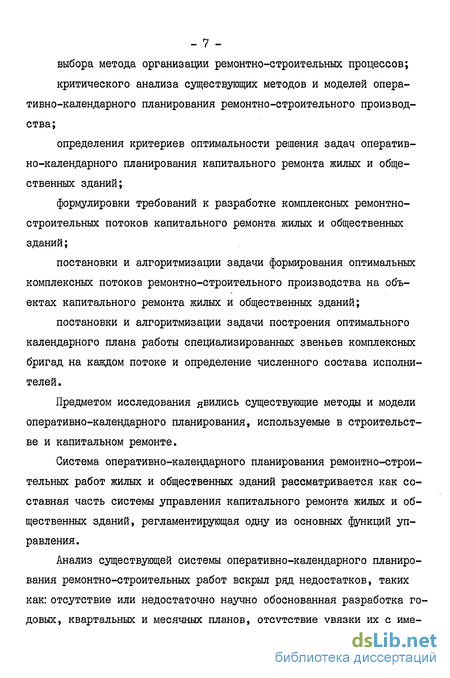 - 7 -

выбора метода организации ремонтно-строительных процессов;

критического анализа существующих методов и моделей оперативно-календарного планирования ремонтно-строительного производства;

определения критериев оптимальности решения задач оперативно-календарного планирования капитального ремонта жилых и общественных зданий;

формулировки требований к разработке комплексных ремонтно-строительных потоков капитального ремонта жилых и общественных зданий;

постановки и алгоритмизации задачи формирования оптимальных комплексных потоков ремонтно-строительного производства на объектах капитального ремонта жилых и общественных зданий;

постановки и алгоритмизации задачи построения оптимального календарного плана работы специализированных звеньев комплексных бригад на каждом потоке и определение численного состава исполнителей.

Предметом исследования явились существующие методы и модели оперативно-календарного планирования, используемые в строительстве и капитальном ремонте.

Система оперативно-календарного планирования ремонтно-строительных работ жилых и общественных зданий рассматривается как составная часть системы управления капитального ремонта жилых и общественных зданий, регламентирующая одну из основных функций управления.

Анализ существующей системы оперативно-календарного планирования ремонтно-строительных работ вскрыл ряд недостатков, таких как: отсутствие или недостаточно научно обоснованная разработка годовых, квартальных и месячных планов, отсутствие увязки их с име-

dsLib.net
библиотека диссертаций